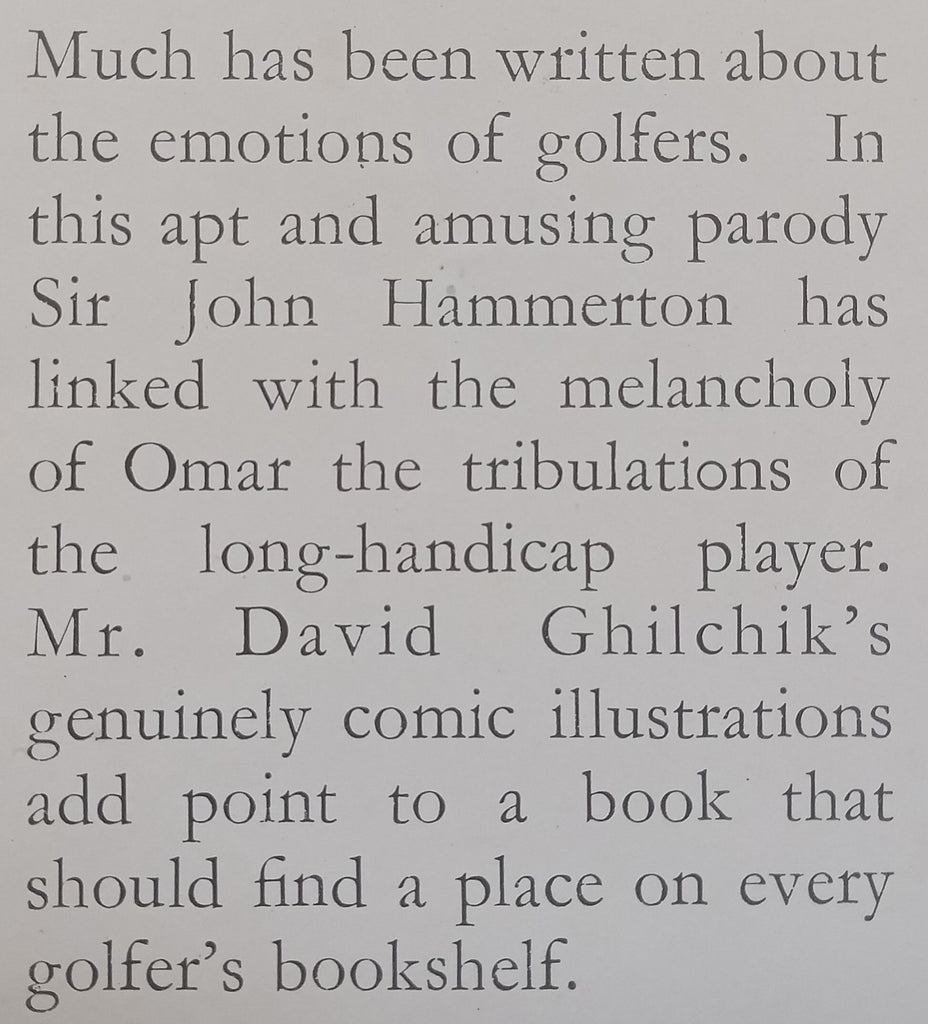 Much has been written about the emotions of golfers. In this apt and amusing parody Sir John Hammerton has linked with the melancholy of Omar the tribulations of the long-handicap player. Mr. David Ghilchik's genuinely comic illustrations add point to a book that should find a place on every golfer's bookshelf.